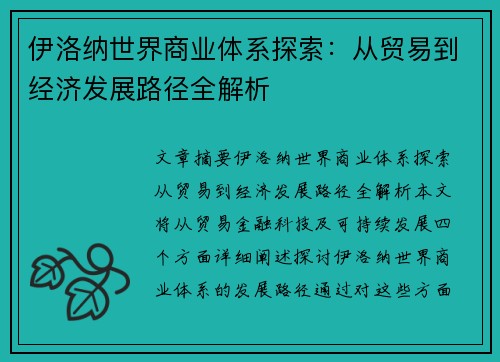 伊洛纳世界商业体系探索：从贸易到经济发展路径全解析

文章摘要伊洛纳世界商业体系探索从贸易到经济发展路径全解析本文将从贸易金融科技及可持续发展四个方面详细阐述探讨伊洛纳世界商业体系的发展路径通过对这些方面